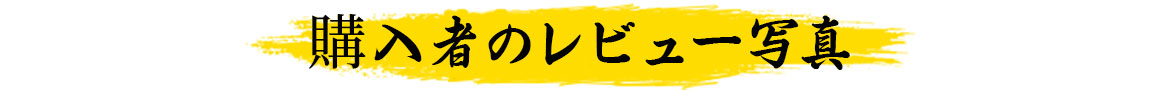 購入者のレビュー写真